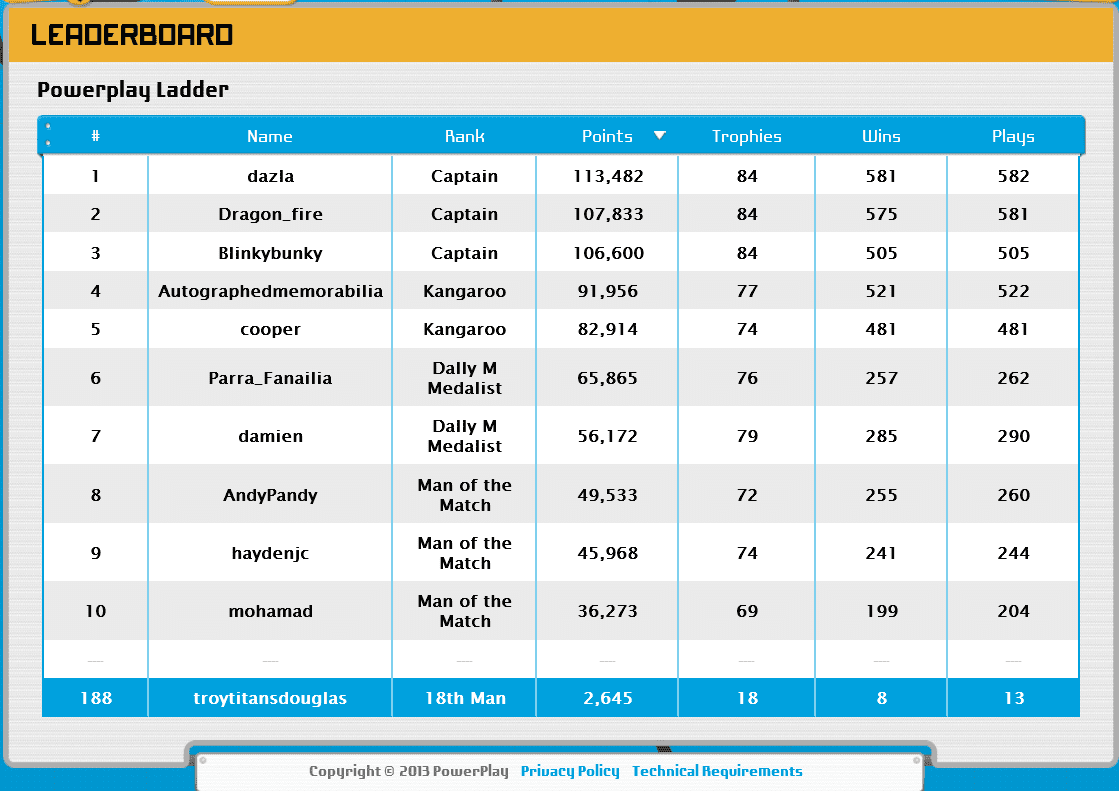 LEADERBOARD

Powerplay Ladder

| # | Name | Rank | Points | Trophies | Wins | Plays |
|---|---|---|---|---|---|---|
| 1 | dazla | Captain | 113,482 | 84 | 581 | 582 |
| 2 | Dragon_fire | Captain | 107,833 | 84 | 575 | 581 |
| 3 | Blinkybunky | Captain | 106,600 | 84 | 505 | 505 |
| 4 | Autographedmemorabilia | Kangaroo | 91,956 | 77 | 521 | 522 |
| 5 | cooper | Kangaroo | 82,914 | 74 | 481 | 481 |
| 6 | Parra_Fanailia | Dally M Medalist | 65,865 | 76 | 257 | 262 |
| 7 | damien | Dally M Medalist | 56,172 | 79 | 285 | 290 |
| 8 | AndyPandy | Man of the Match | 49,533 | 72 | 255 | 260 |
| 9 | haydenjc | Man of the Match | 45,968 | 74 | 241 | 244 |
| 10 | mohamad | Man of the Match | 36,273 | 69 | 199 | 204 |
| — | — | — | — | — | — | — |
| 188 | troytitansdouglas | 18th Man | 2,645 | 18 | 8 | 13 |

Copyright © 2013 PowerPlay Privacy Policy Technical Requirements